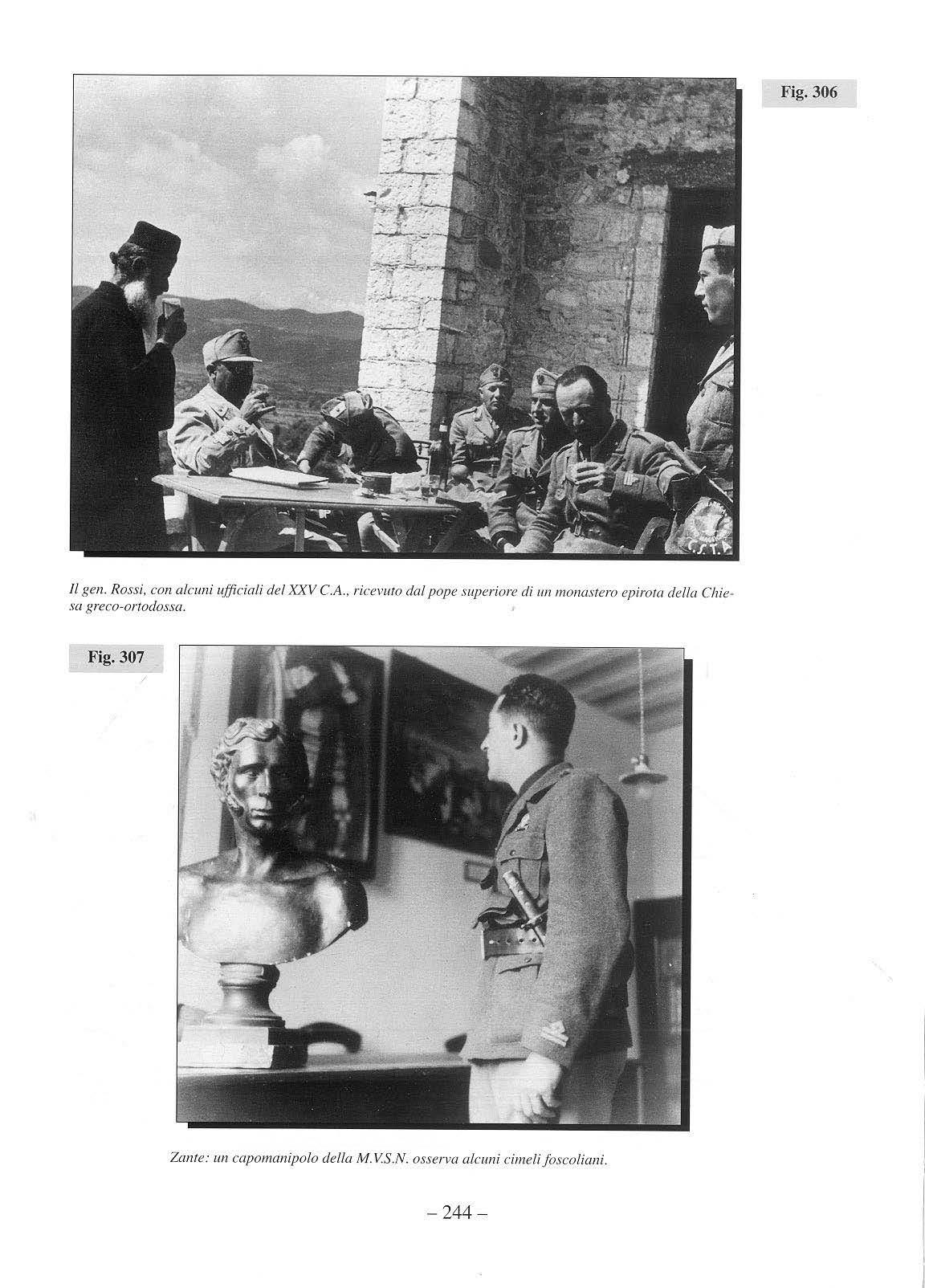 Fig. 306

C.S.T.A.

Il gen. Rossi, con alcuni ufficiali del XXV C.A., ricevuto dal pope superiore di un monastero epirota della Chiesa greco-ortodossa.

Fig. 307

Zante: un capomanipolo della M.V.S.N. osserva alcuni cimeli foscoliani.

– 244 –